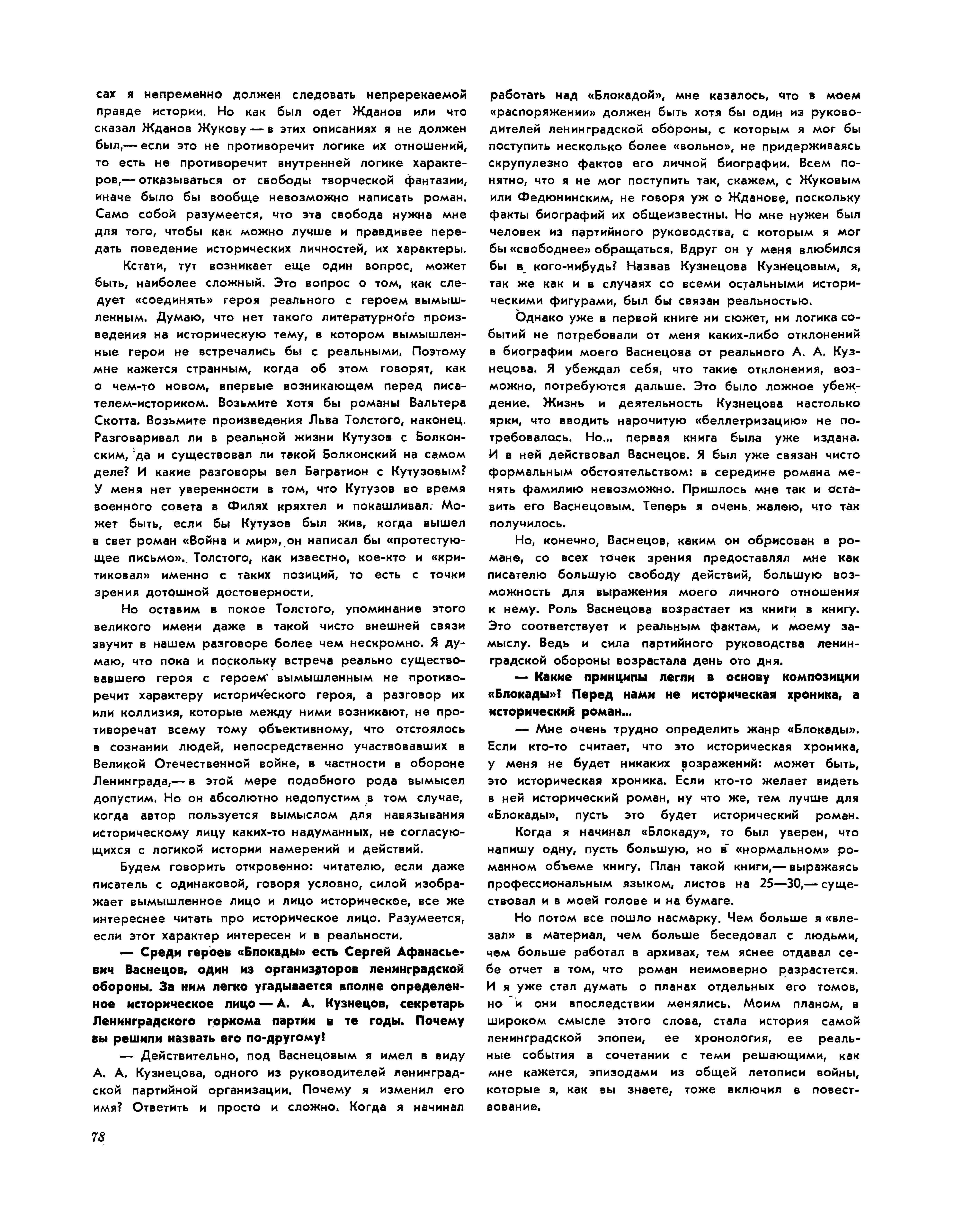 сах я непременно должен следовать непререкаемой правде истории. Но как был одет Жданов или что сказал Жданов Жукову — в этих описаниях я не должен был,— если это не противоречит логике их отношений, то есть не противоречит внутренней логике характеров,— отказываться от свободы творческой фантазии, иначе было бы вообще невозможно написать роман. Само собой разумеется, что эта свобода нужна мне для того, чтобы как можно лучше и правдивее передать поведение исторических личностей, их характеры.

Кстати, тут возникает еще один вопрос, может быть, наиболее сложный. Это вопрос о том, как следует «соединять» героя реального с героем вымышленным. Думаю, что нет такого литературного произведения на историческую тему, в котором вымышленные герои не встречались бы с реальными. Поэтому мне кажется странным, когда об этом говорят, как о чем-то новом, впервые возникающем перед писателем-историком. Возьмите хотя бы романы Вальтера Скотта. Возьмите произведения Льва Толстого, наконец. Разговаривал ли в реальной жизни Кутузов с Болконским, да и существовал ли такой Болконский на самом деле? И какие разговоры вел Багратион с Кутузовым? У меня нет уверенности в том, что Кутузов во время военного совета в Филях кряхтел и покашливал. Может быть, если бы Кутузов был жив, когда вышел в свет роман «Война и мир», он написал бы «протестующее письмо». Толстого, как известно, кое-кто и «критиковал» именно с таких позиций, то есть с точки зрения дотошной достоверности.

Но оставим в покое Толстого, упоминание этого великого имени даже в такой чисто внешней связи звучит в нашем разговоре более чем нескромно. Я думаю, что пока и поскольку встреча реально существовавшего героя с героем вымышленным не противоречит характеру исторического героя, а разговор их или коллизия, которые между ними возникают, не противоречат всему тому объективному, что отстоялось в сознании людей, непосредственно участвовавших в Великой Отечественной войне, в частности в обороне Ленинграда,— в этой мере подобного рода вымысел допустим. Но он абсолютно недопустим в том случае, когда автор пользуется вымыслом для навязывания историческому лицу каких-то надуманных, не согласующихся с логикой истории намерений и действий.

Будем говорить откровенно: читателю, если даже писатель с одинаковой, говоря условно, силой изображает вымышленное лицо и лицо историческое, все же интереснее читать про историческое лицо. Разумеется, если этот характер интересен и в реальности.

— Среди героев «Блокады» есть Сергей Афанасьевич Васнецов, один из организаторов ленинградской обороны. За ним легко угадывается вполне определенное историческое лицо — А. А. Кузнецов, секретарь Ленинградского горкома партии в те годы. Почему вы решили назвать его по-другому?

— Действительно, под Васнецовым я имел в виду А. А. Кузнецова, одного из руководителей ленинградской партийной организации. Почему я изменил его имя? Ответить и просто и сложно. Когда я начинал работать над «Блокадой», мне казалось, что в моем «распоряжении» должен быть хотя бы один из руководителей ленинградской обороны, с которым я мог бы поступить несколько более «вольно», не придерживаясь скрупулезно фактов его личной биографии. Всем понятно, что я не мог поступить так, скажем, с Жуковым или Федюнинским, не говоря уж о Жданове, поскольку факты биографий их общеизвестны. Но мне нужен был человек из партийного руководства, с которым я мог бы «свободнее» обращаться. Вдруг он у меня влюбился бы в кого-нибудь? Назвав Кузнецова Кузнецовым, я, так же как и в случаях со всеми остальными историческими фигурами, был бы связан реальностью.

Однако уже в первой книге ни сюжет, ни логика событий не потребовали от меня каких-либо отклонений в биографии моего Васнецова от реального А. А. Кузнецова. Я убеждал себя, что такие отклонения, возможно, потребуются дальше. Это было ложное убеждение. Жизнь и деятельность Кузнецова настолько ярки, что вводить нарочитую «беллетризацию» не потребовалось. Но... первая книга была уже издана. И в ней действовал Васнецов. Я был уже связан чисто формальным обстоятельством: в середине романа менять фамилию невозможно. Пришлось мне так и оставить его Васнецовым. Теперь я очень жалею, что так получилось.

Но, конечно, Васнецов, каким он обрисован в романе, со всех точек зрения предоставлял мне как писателю большую свободу действий, большую возможность для выражения моего личного отношения к нему. Роль Васнецова возрастает из книги в книгу. Это соответствует и реальным фактам, и моему замыслу. Ведь и сила партийного руководства ленинградской обороны возрастала день ото дня.

— Какие принципы легли в основу композиции «Блокады»? Перед нами не историческая хроника, а исторический роман...

— Мне очень трудно определить жанр «Блокады». Если кто-то считает, что это историческая хроника, у меня не будет никаких возражений: может быть, это историческая хроника. Если кто-то желает видеть в ней исторический роман, ну что же, тем лучше для «Блокады», пусть это будет исторический роман.

Когда я начинал «Блокаду», то был уверен, что напишу одну, пусть большую, но в «нормальном» романном объеме книгу. План такой книги,— выражаясь профессиональным языком, листов на 25—30,— существовал и в моей голове и на бумаге.

Но потом все пошло насмарку. Чем больше я «влезал» в материал, чем больше беседовал с людьми, чем больше работал в архивах, тем яснее отдавал себе отчет в том, что роман неимоверно разрастется. И я уже стал думать о планах отдельных его томов, но и они впоследствии менялись. Моим планом, в широком смысле этого слова, стала история самой ленинградской эпопеи, ее хронология, ее реальные события в сочетании с теми решающими, как мне кажется, эпизодами из общей летописи войны, которые я, как вы знаете, тоже включил в повествование.

78